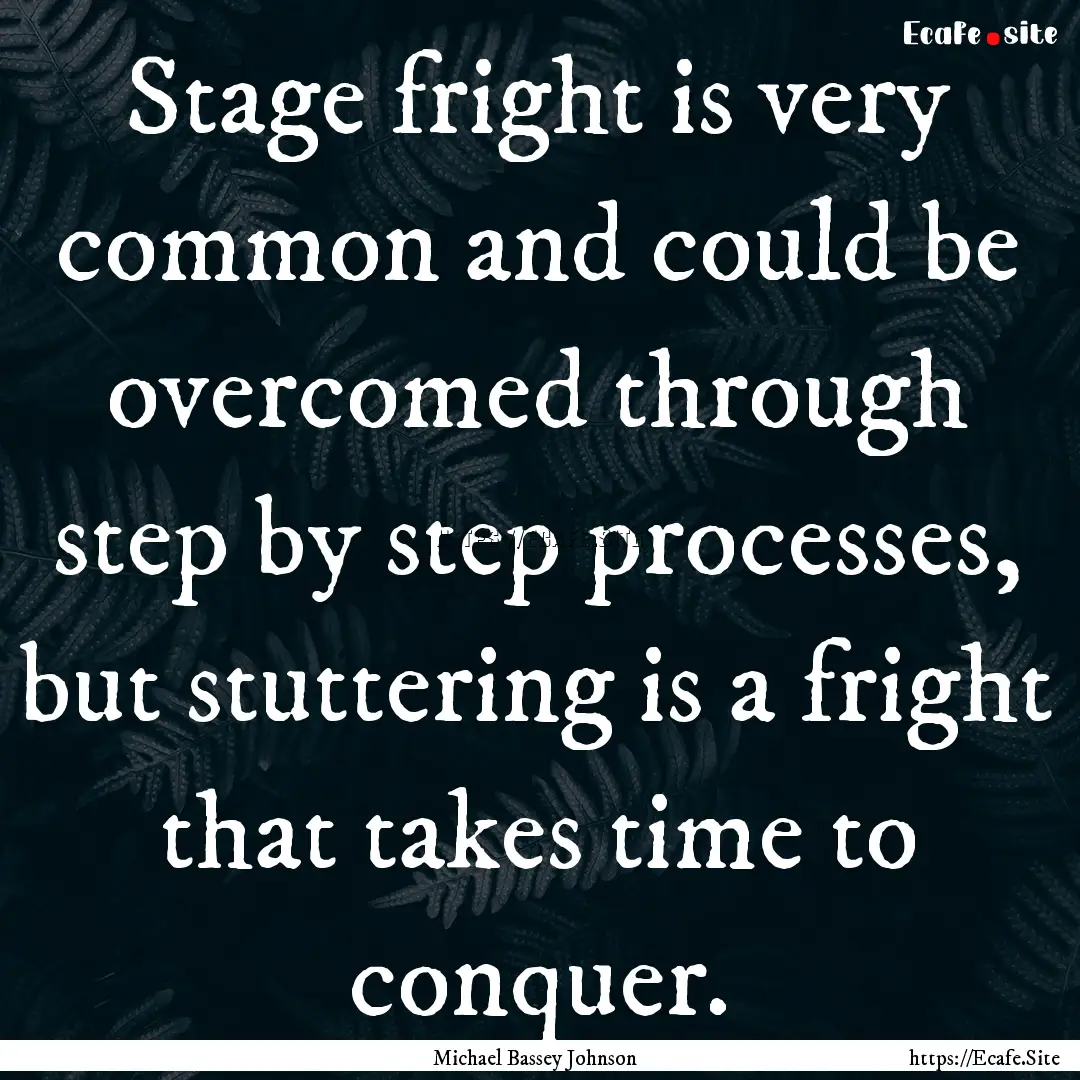 Ecafe.site

Stage fright is very common and could be overcomed through step by step processes, but stuttering is a fright that takes time to conquer.

Michael Bassey Johnson

https://Ecafe.Site